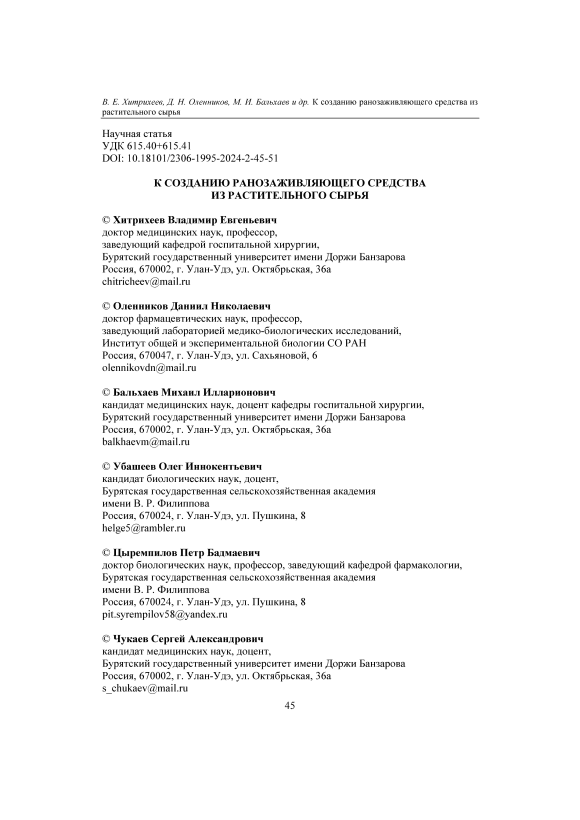 В. Е. Хитрихеев, Д. Н. Оленников, М. И. Бальхаев и др. К созданию ранозаживляющего средства из растительного сырья

Научная статья
УДК 615.40+615.41
DOI: 10.18101/2306-1995-2024-2-45-51

К СОЗДАНИЮ РАНОЗАЖИВЛЯЮЩЕГО СРЕДСТВА ИЗ РАСТИТЕЛЬНОГО СЫРЬЯ

© Хитрихеев Владимир Евгеньевич
доктор медицинских наук, профессор,
заведующий кафедрой госпитальной хирургии,
Бурятский государственный университет имени Доржи Банзарова
Россия, 670002, г. Улан-Удэ, ул. Октябрьская, 36а
chitricheev@mail.ru

© Оленников Даниил Николаевич
доктор фармацевтических наук, профессор,
заведующий лабораторией медико-биологических исследований,
Институт общей и экспериментальной биологии СО РАН
Россия, 670047, г. Улан-Удэ, ул. Сахьяновой, 6
olennikovdn@mail.ru

© Бальхаев Михаил Илларионович
кандидат медицинских наук, доцент кафедры госпитальной хирургии,
Бурятский государственный университет имени Доржи Банзарова
Россия, 670002, г. Улан-Удэ, ул. Октябрьская, 36а
balkhaevm@mail.ru

© Убашеев Олег Иннокентьевич
кандидат биологических наук, доцент,
Бурятская государственная сельскохозяйственная академия
имени В. Р. Филиппова
Россия, 670024, г. Улан-Удэ, ул. Пушкина, 8
helge5@rambler.ru

© Цыремпилов Петр Бадмаевич
доктор биологических наук, профессор, заведующий кафедрой фармакологии,
Бурятская государственная сельскохозяйственная академия
имени В. Р. Филиппова
Россия, 670024, г. Улан-Удэ, ул. Пушкина, 8
pit.syrempilov58@yandex.ru

© Чукаев Сергей Александрович
кандидат медицинских наук, доцент,
Бурятский государственный университет имени Доржи Банзарова
Россия, 670002, г. Улан-Удэ, ул. Октябрьская, 36а
s_chukaev@mail.ru

45